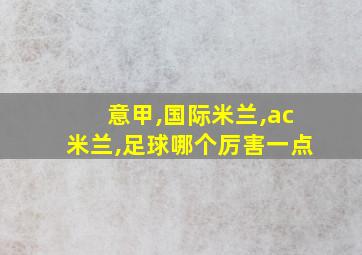 意甲,国际米兰,ac米兰,足球哪个厉害一点